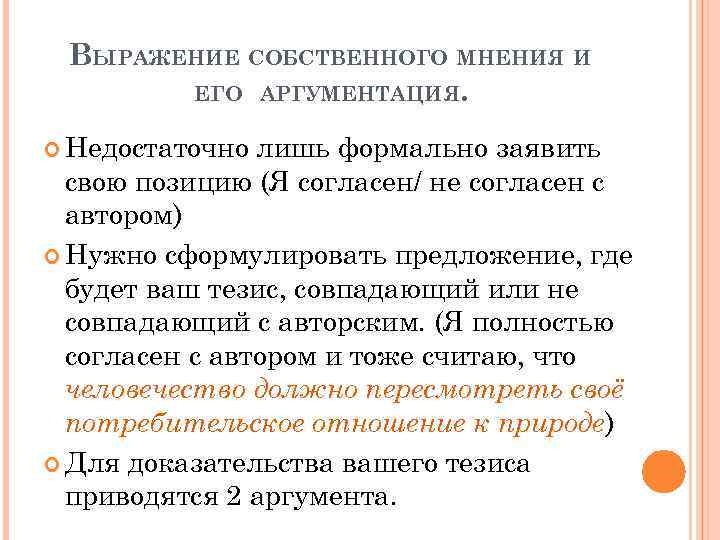 Выражение собственного мнения и его аргументация.

Недостаточно лишь формально заявить свою позицию (Я согласен/ не согласен с автором)

Нужно сформулировать предложение, где будет ваш тезис, совпадающий или не совпадающий с авторским. (Я полностью согласен с автором и тоже считаю, что человечество должно пересмотреть своё потребительское отношение к природе)

Для доказательства вашего тезиса приводятся 2 аргумента.